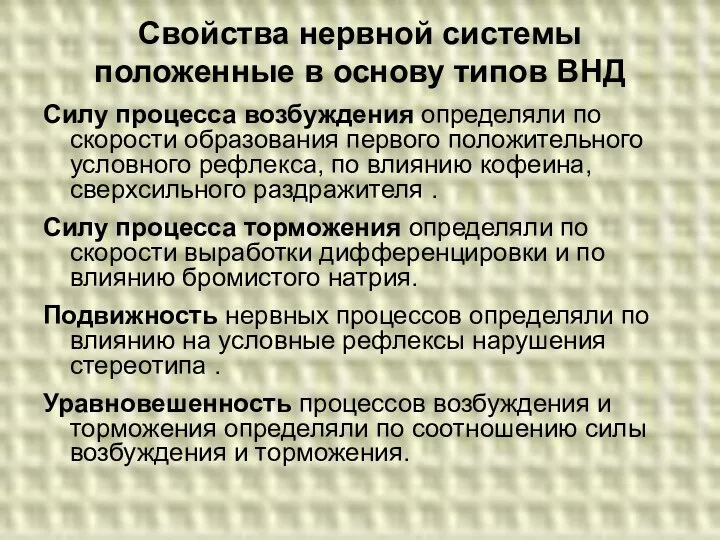 Свойства нервной системы положенные в основу типов ВНД

Силу процесса возбуждения определяли по скорости образования первого положительного условного рефлекса, по влиянию кофеина, сверхсильного раздражителя .

Силу процесса торможения определяли по скорости выработки дифференцировки и по влиянию бромистого натрия.

Подвижность нервных процессов определяли по влиянию на условные рефлексы нарушения стереотипа .

Уравновешенность процессов возбуждения и торможения определяли по соотношению силы возбуждения и торможения.